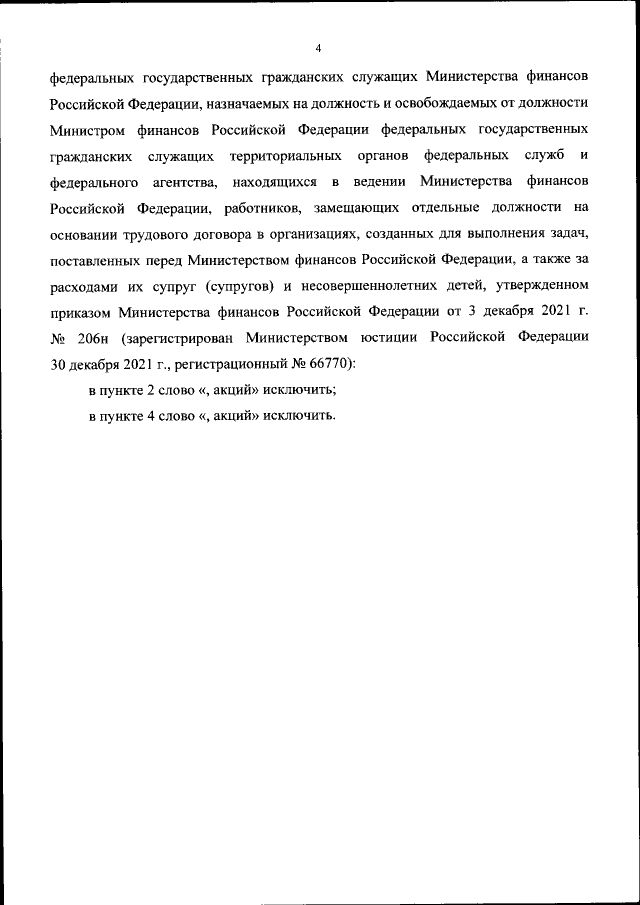 4

федеральных государственных гражданских служащих Министерства финансов Российской Федерации, назначаемых на должность и освобождаемых от должности Министром финансов Российской Федерации федеральных государственных гражданских служащих территориальных органов федеральных служб и федерального агентства, находящихся в ведении Министерства финансов Российской Федерации, работников, замещающих отдельные должности на основании трудового договора в организациях, созданных для выполнения задач, поставленных перед Министерством финансов Российской Федерации, а также за расходами их супруг (супругов) и несовершеннолетних детей, утвержденном приказом Министерства финансов Российской Федерации от 3 декабря 2021 г. № 206н (зарегистрирован Министерством юстиции Российской Федерации 30 декабря 2021 г., регистрационный № 66770):

в пункте 2 слово «, акций» исключить;

в пункте 4 слово «, акций» исключить.